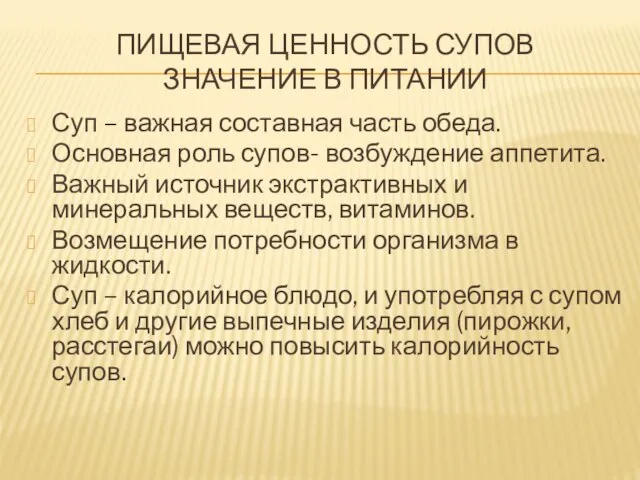 ПИЩЕВАЯ ЦЕННОСТЬ СУПОВ ЗНАЧЕНИЕ В ПИТАНИИ

Суп – важная составная часть обеда.

Основная роль супов- возбуждение аппетита.

Важный источник экстрактивных и минеральных веществ, витаминов.

Возмещение потребности организма в жидкости.

Суп – калорийное блюдо, и употребляя с супом хлеб и другие выпечные изделия (пирожки, расстегаи) можно повысить калорийность супов.